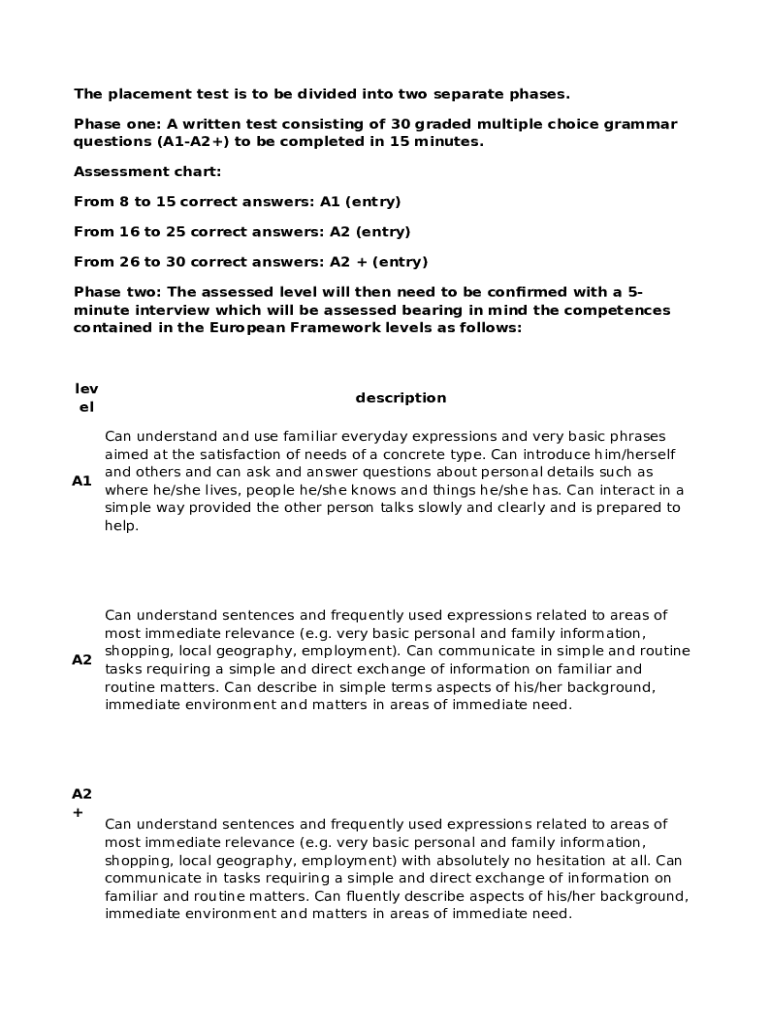 The placement test is to be divided into two separate phases.

Phase one: A written test consisting of 30 graded multiple choice grammar questions (A1-A2+) to be completed in 15 minutes.

Assessment chart:

From 8 to 15 correct answers: A1 (entry)

From 16 to 25 correct answers: A2 (entry)

From 26 to 30 correct answers: A2 + (entry)

Phase two: The assessed level will then need to be confirmed with a 5-minute interview which will be assessed bearing in mind the competences contained in the European Framework levels as follows:

| level | description |
|---|---|
| A1 | Can understand and use familiar everyday expressions and very basic phrases aimed at the satisfaction of needs of a concrete type. Can introduce him/herself and others and can ask and answer questions about personal details such as where he/she lives, people he/she knows and things he/she has. Can interact in a simple way provided the other person talks slowly and clearly and is prepared to help. |
| A2 | Can understand sentences and frequently used expressions related to areas of most immediate relevance (e.g. very basic personal and family information, shopping, local geography, employment). Can communicate in simple and routine tasks requiring a simple and direct exchange of information on familiar and routine matters. Can describe in simple terms aspects of his/her background, immediate environment and matters in areas of immediate need. |
| A2 + | Can understand sentences and frequently used expressions related to areas of most immediate relevance (e.g. very basic personal and family information, shopping, local geography, employment) with absolutely no hesitation at all. Can communicate in tasks requiring a simple and direct exchange of information on familiar and routine matters. Can fluently describe aspects of his/her background, immediate environment and matters in areas of immediate need. |